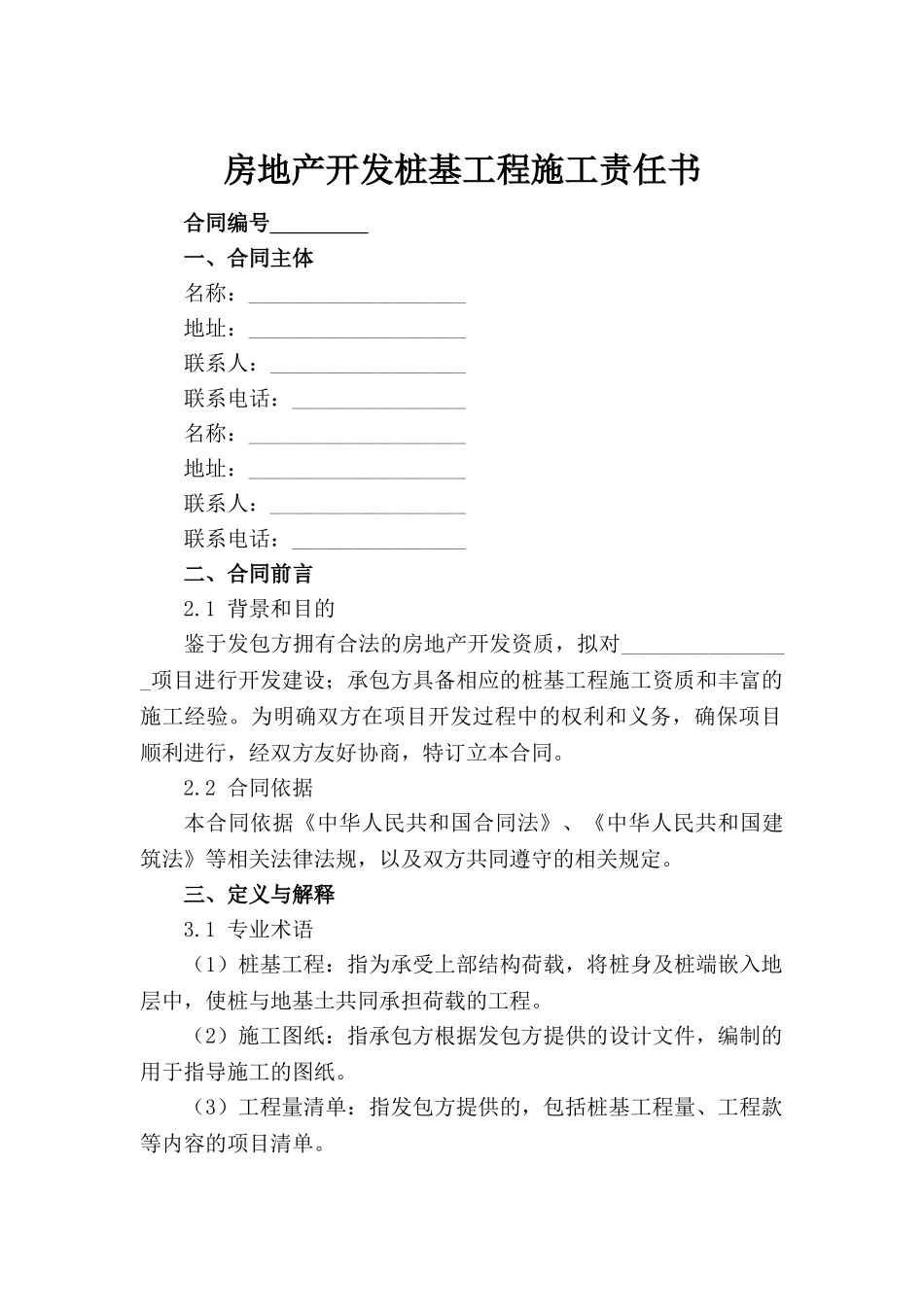 房地产开发桩基工程施工责任书

合同编号_________

一、合同主体

名称：____________________

地址：____________________

联系人：__________________

联系电话：________________

名称：____________________

地址：____________________

联系人：__________________

联系电话：________________

二、合同前言

2.1 背景和目的

鉴于发包方拥有合法的房地产开发资质，拟对________________项目进行开发建设；承包方具备相应的桩基工程施工资质和丰富的施工经验。为明确双方在项目开发过程中的权利和义务，确保项目顺利进行，经双方友好协商，特订立本合同。

2.2 合同依据

本合同依据《中华人民共和国合同法》、《中华人民共和国建筑法》等相关法律法规，以及双方共同遵守的相关规定。

三、定义与解释

3.1 专业术语

（1）桩基工程：指为承受上部结构荷载，将桩身及桩端嵌入地层中，使桩与地基土共同承担荷载的工程。

（2）施工图纸：指承包方根据发包方提供的设计文件，编制的用于指导施工的图纸。

（3）工程量清单：指发包方提供的，包括桩基工程量、工程款等内容的项目清单。